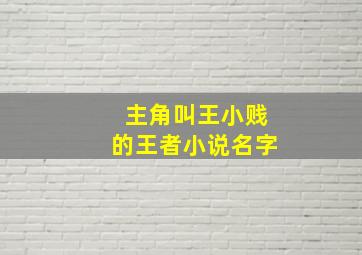 主角叫王小贱
的王者小说名字